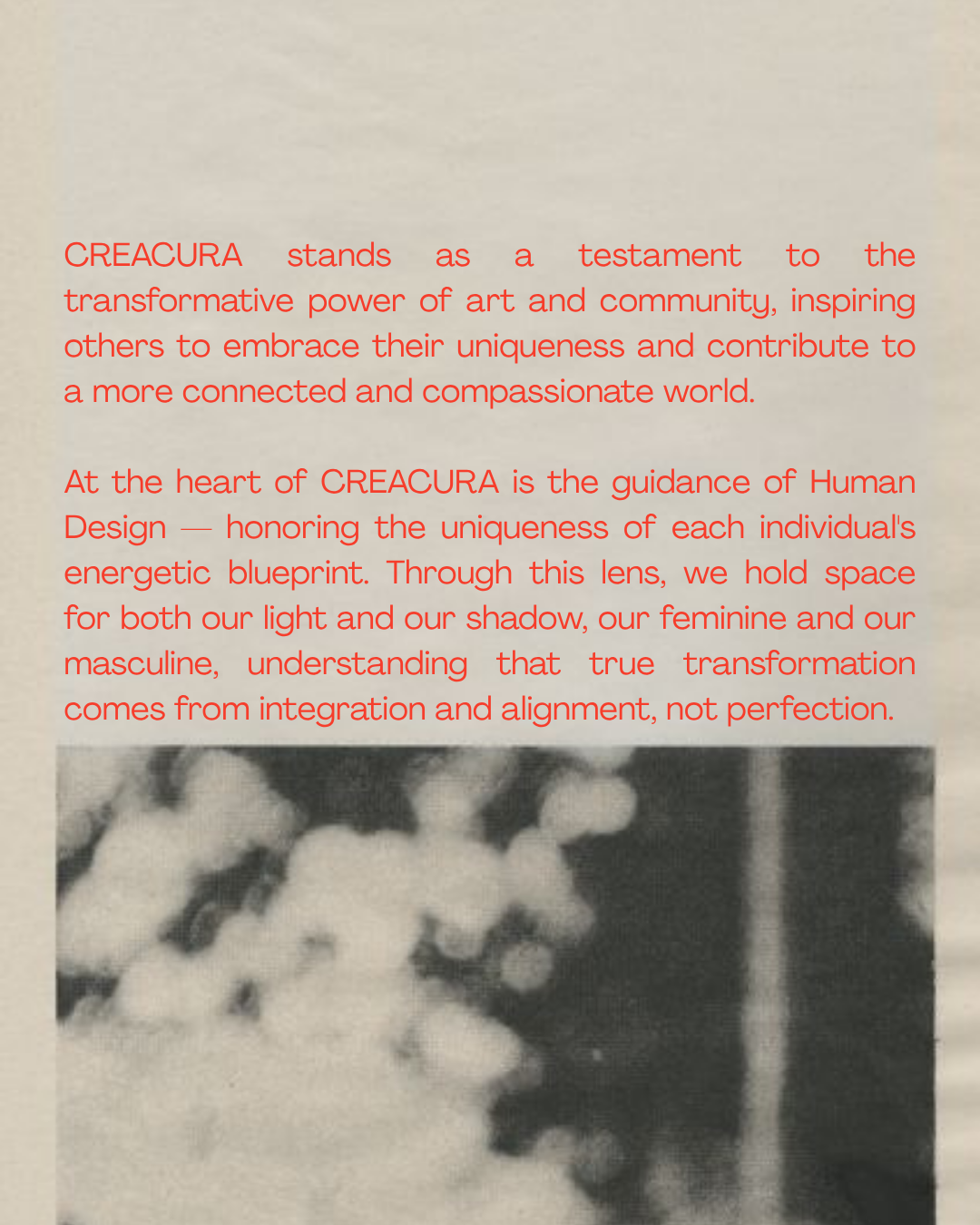 CREACURA stands as a testament to the transformative power of art and community, inspiring others to embrace their uniqueness and contribute to a more connected and compassionate world.

At the heart of CREACURA is the guidance of Human Design — honoring the uniqueness of each individual's energetic blueprint. Through this lens, we hold space for both our light and our shadow, our feminine and our masculine, understanding that true transformation comes from integration and alignment, not perfection.